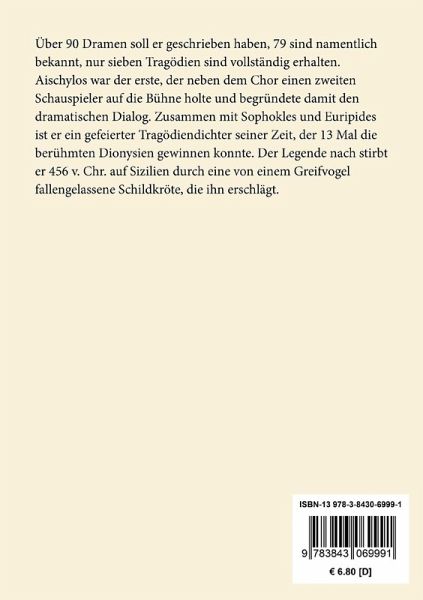 Über 90 Dramen soll er geschrieben haben, 79 sind namentlich bekannt, nur sieben Tragödien sind vollständig erhalten. Aischylos war der erste, der neben dem Chor einen zweiten Schauspieler auf die Bühne holte und begründete damit den dramatischen Dialog. Zusammen mit Sophokles und Euripides ist er ein gefeierter Tragödiendichter seiner Zeit, der 13 Mal die berühmten Dionysien gewinnen konnte. Der Legende nach stirbt er 456 v. Chr. auf Sizilien durch eine von einem Greifvogel fallengelassene Schildkröte, die ihn erschlägt.

ISBN-13 978-3-8430-6999-1

9 783843 069991

€ 6.80 [D]